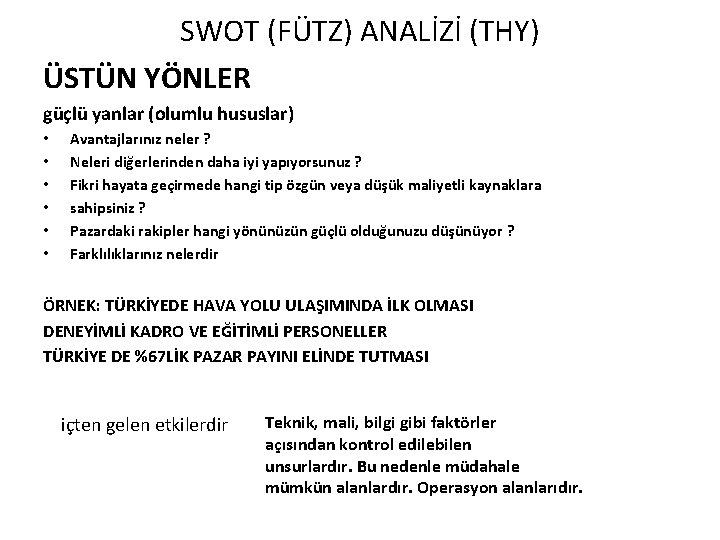 SWOT (FÜTZ) ANALİZİ (THY)

ÜSTÜN YÖNLER

güçlü yanlar (olumlu hususlar)

• Avantajlarınız neler ?
• Neleri diğerlerinden daha iyi yapıyorsunuz ?
• Fikri hayata geçirmede hangi tip özgün veya düşük maliyetli kaynaklara
• sahipsiniz ?
• Pazardaki rakipler hangi yönünüzün güçlü olduğunuzu düşünüyor ?
• Farklılıklarınız nelerdir

ÖRNEK: TÜRKİYEDE HAVA YOLU ULAŞIMINDA İLK OLMASI
DENEYİMLİ KADRO VE EĞİTİMLİ PERSONELLER
TÜRKİYE DE %67LİK PAZAR PAYINI ELİNDE TUTMASI

içten gelen etkilerdir

Teknik, mali, bilgi gibi faktörler açısından kontrol edilebilen unsurlardır. Bu nedenle müdahale mümkün alanlardır. Operasyon alanlarıdır.